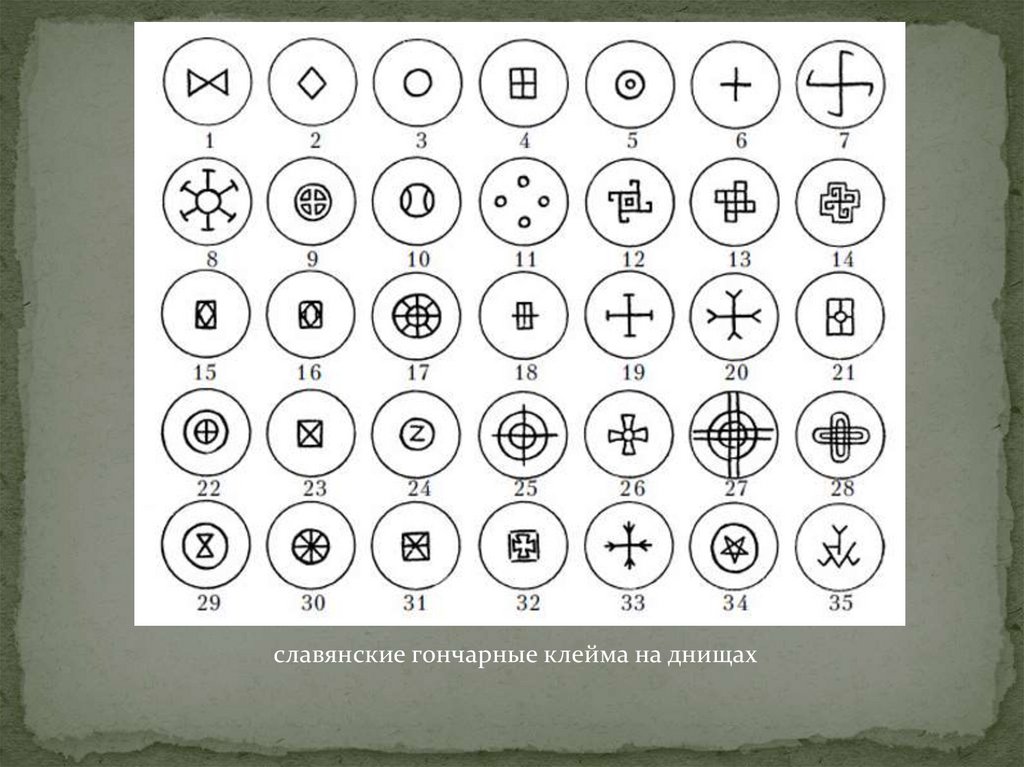 1 2 3 4 5 6 7

8 9 10 11 12 13 14

15 16 17 18 19 20 21

22 23 24 25 26 27 28

29 30 31 32 33 34 35

славянские гончарные клейма на днищах